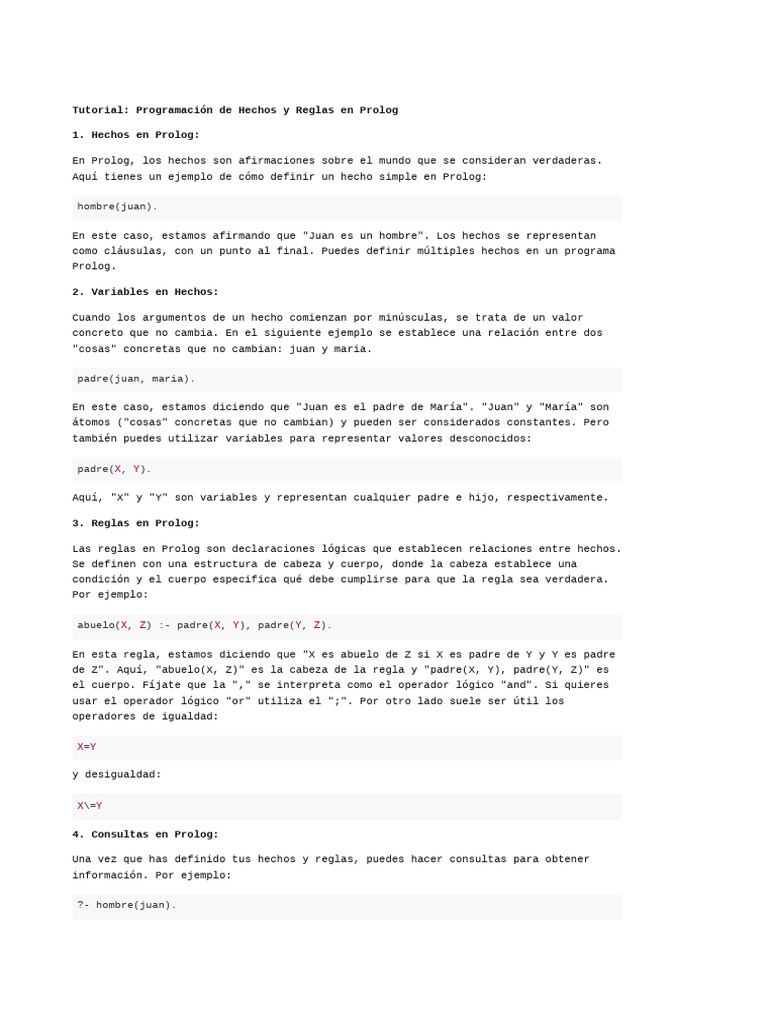 Tutorial: Programación de Hechos y Reglas en Prolog

1. Hechos en Prolog:

En Prolog, los hechos son afirmaciones sobre el mundo que se consideran verdaderas. Aquí tienes un ejemplo de cómo definir un hecho simple en Prolog:

hombre(juan).

En este caso, estamos afirmando que "Juan es un hombre". Los hechos se representan como cláusulas, con un punto al final. Puedes definir múltiples hechos en un programa Prolog.

2. Variables en Hechos:

Cuando los argumentos de un hecho comienzan por minúsculas, se trata de un valor concreto que no cambia. En el siguiente ejemplo se establece una relación entre dos "cosas" concretas que no cambian: juan y maria.

padre(juan, maria).

En este caso, estamos diciendo que "Juan es el padre de María". "Juan" y "María" son átomos ("cosas" concretas que no cambian) y pueden ser considerados constantes. Pero también puedes utilizar variables para representar valores desconocidos:

padre(X, Y).

Aquí, "X" y "Y" son variables y representan cualquier padre e hijo, respectivamente.

3. Reglas en Prolog:

Las reglas en Prolog son declaraciones lógicas que establecen relaciones entre hechos. Se definen con una estructura de cabeza y cuerpo, donde la cabeza establece una condición y el cuerpo especifica qué debe cumplirse para que la regla sea verdadera. Por ejemplo:

abuelo(X, Z) :- padre(X, Y), padre(Y, Z).

En esta regla, estamos diciendo que "X es abuelo de Z si X es padre de Y y Y es padre de Z". Aquí, "abuelo(X, Z)" es la cabeza de la regla y "padre(X, Y), padre(Y, Z)" es el cuerpo. Fíjate que la "," se interpreta como el operador lógico "and". Si quieres usar el operador lógico "or" utiliza el ";". Por otro lado suele ser útil los operadores de igualdad:

X=Y

y desigualdad:

X\=Y

4. Consultas en Prolog:

Una vez que has definido tus hechos y reglas, puedes hacer consultas para obtener información. Por ejemplo:

?- hombre(juan).